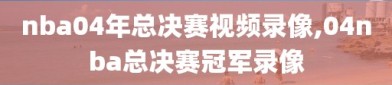 nba04年总决赛视频录像,04nba总决赛冠军录像